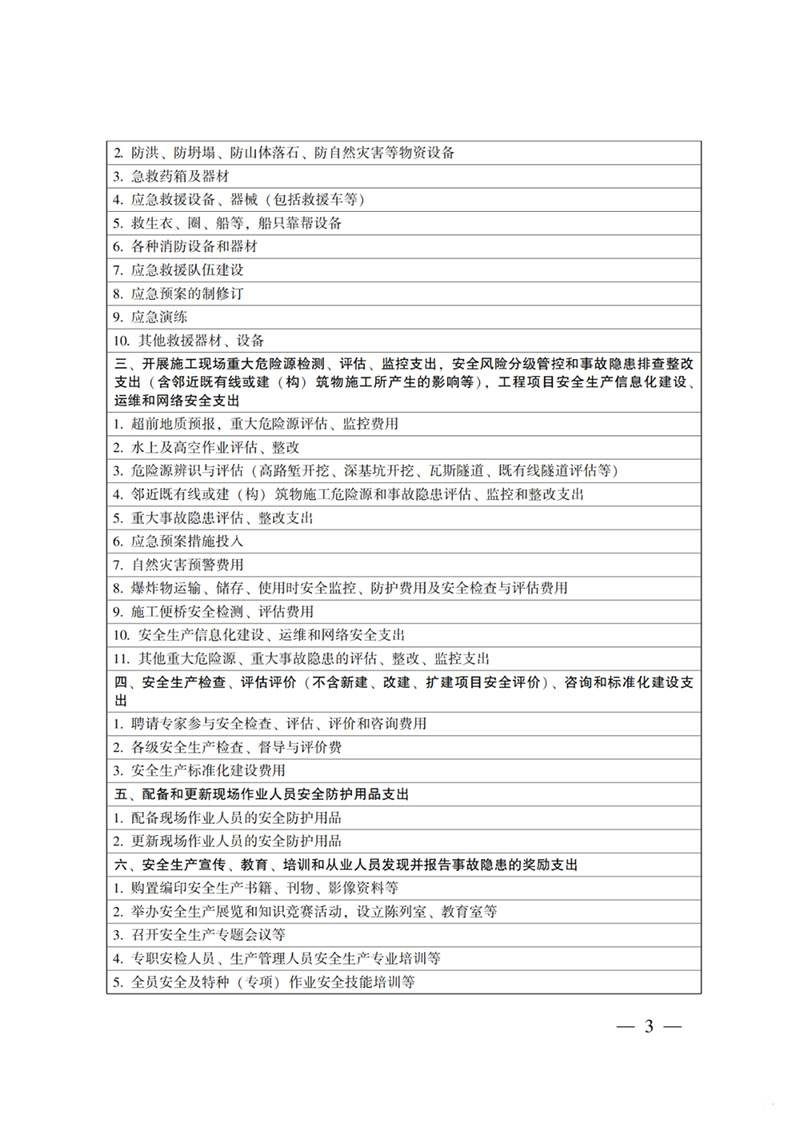 | 2. 防洪、防坍塌、防山体落石、防自然灾害等物资设备 |
|---|
| 3. 急救药箱及器材 |
| 4. 应急救援设备、器械（包括救援车等） |
| 5. 救生衣、圈、船等，船只靠帮设备 |
| 6. 各种消防设备和器材 |
| 7. 应急救援队伍建设 |
| 8. 应急预案的制修订 |
| 9. 应急演练 |
| 10. 其他救援器材、设备 |
| 三、开展施工现场重大危险源检测、评估、监控支出，安全风险分级管控和事故隐患排查整改支出（含邻近既有线或建（构）筑物施工所产生的影响等），工程项目安全生产信息化建设、运维和网络安全支出 |
| 1. 超前地质预报，重大危险源评估、监控费用 |
| 2. 水上及高空作业评估、整改 |
| 3. 危险源辨识与评估（高路堑开挖、深基坑开挖、瓦斯隧道、既有线隧道评估等） |
| 4. 邻近既有线或建（构）筑物施工危险源和事故隐患评估、监控和整改支出 |
| 5. 重大事故隐患评估、整改支出 |
| 6. 应急预案措施投入 |
| 7. 自然灾害预警费用 |
| 8. 爆炸物运输、储存、使用时安全监控、防护费用及安全检查与评估费用 |
| 9. 施工便桥安全检测、评估费用 |
| 10. 安全生产信息化建设、运维和网络安全支出 |
| 11. 其他重大危险源、重大事故隐患的评估、整改、监控支出 |
| 四、安全生产检查、评估评价（不含新建、改建、扩建项目安全评价）、咨询和标准化建设支出 |
| 1. 聘请专家参与安全检查、评估、评价和咨询费用 |
| 2. 各级安全生产检查、督导与评价费 |
| 3. 安全生产标准化建设费用 |
| 五、配备和更新现场作业人员安全防护用品支出 |
| 1. 配备现场作业人员的安全防护用品 |
| 2. 更新现场作业人员的安全防护用品 |
| 六、安全生产宣传、教育、培训和从业人员发现并报告事故隐患的奖励支出 |
| 1. 购置编印安全生产书籍、刊物、影像资料等 |
| 2. 举办安全生产展览和知识竞赛活动，设立陈列室、教育室等 |
| 3. 召开安全生产专题会议等 |
| 4. 专职安检人员、生产管理人员安全生产专业培训等 |
| 5. 全员安全及特种（专项）作业安全技能培训等 |

— 3 —